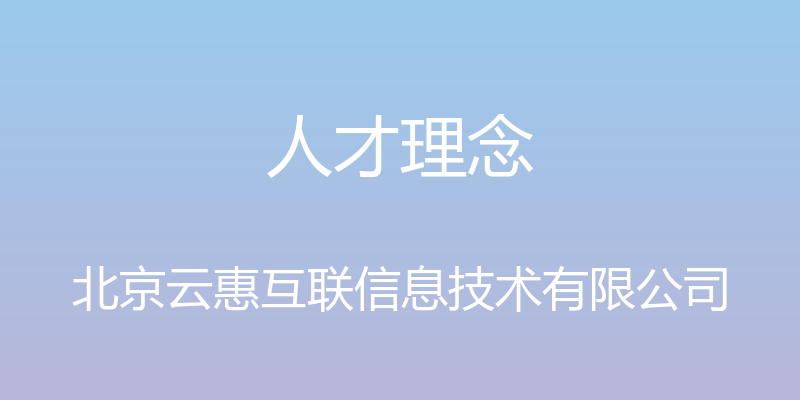 人才理念

北京云惠互联信息技术有限公司